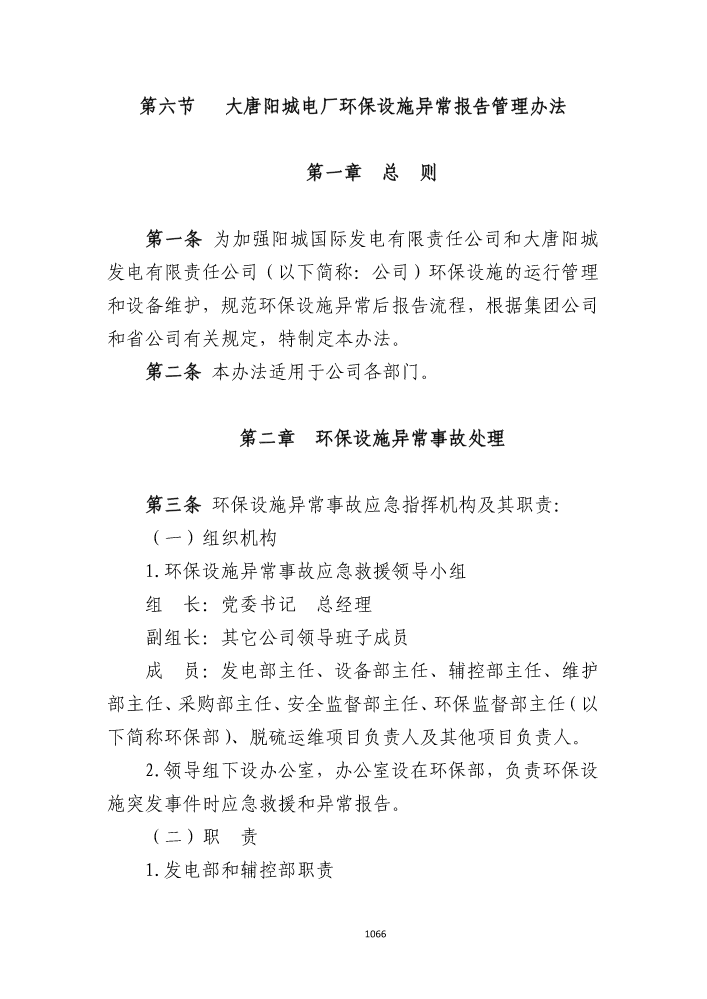 第六节　大唐阳城电厂环保设施异常报告管理办法

第一章　总　则

第一条 为加强阳城国际发电有限责任公司和大唐阳城发电有限责任公司（以下简称：公司）环保设施的运行管理和设备维护，规范环保设施异常后报告流程，根据集团公司和省公司有关规定，特制定本办法。

第二条 本办法适用于公司各部门。

第二章　环保设施异常事故处理

第三条 环保设施异常事故应急指挥机构及其职责：

（一）组织机构

1.环保设施异常事故应急救援领导小组

组　长：党委书记　总经理

副组长：其它公司领导班子成员

成　员：发电部主任、设备部主任、辅控部主任、维护部主任、采购部主任、安全监督部主任、环保监督部主任（以下简称环保部）、脱硫运维项目负责人及其他项目负责人。

2.领导组下设办公室，办公室设在环保部，负责环保设施突发事件时应急救援和异常报告。

（二）职　责

1.发电部和辅控部职责

1066